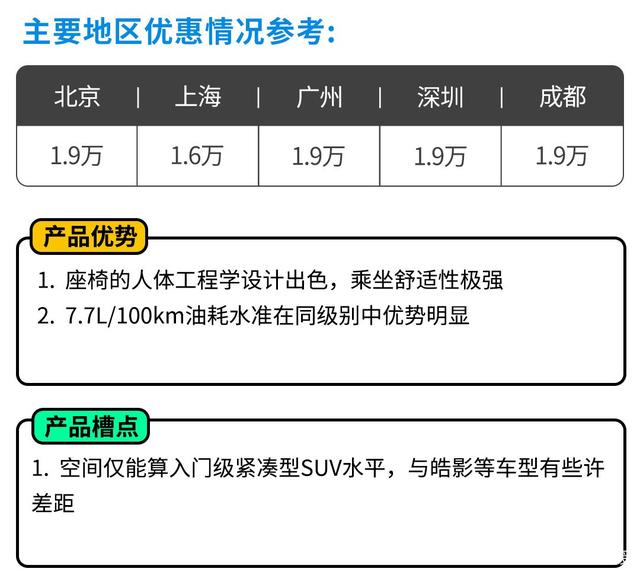 主要地区优惠情况参考：

| 北京 | 上海 | 广州 | 深圳 | 成都 |
|---|---|---|---|---|
| 1.9万 | 1.6万 | 1.9万 | 1.9万 | 1.9万 |

产品优势

1. 座椅的人体工程学设计出色，乘坐舒适性极强
2. 7.7L/100km油耗水准在同级别中优势明显

产品槽点

1. 空间仅能算入门级紧凑型SUV水平，与皓影等车型有些许差距